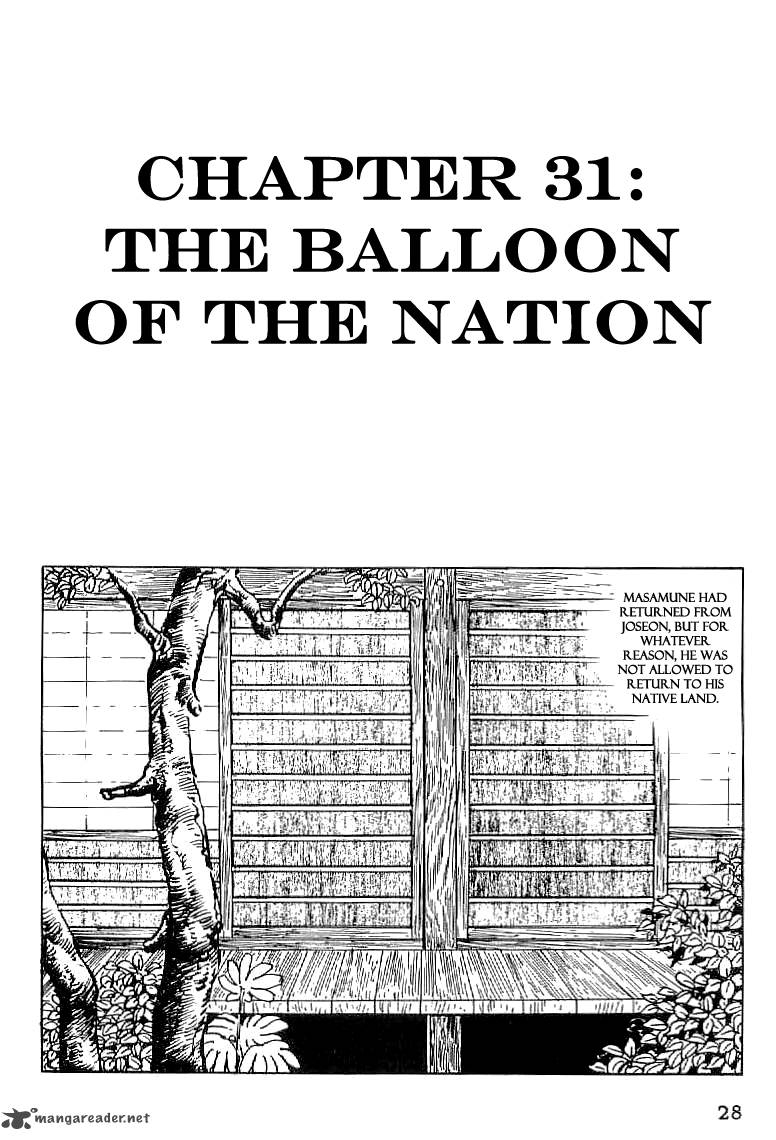 CHAPTER 31:
THE BALLOON
OF THE NATION

MASAMUNE HAD RETURNED FROM JOSEON, BUT FOR WHATEVER REASON, HE WAS NOT ALLOWED TO RETURN TO HIS NATIVE LAND.

mangareader.net

28